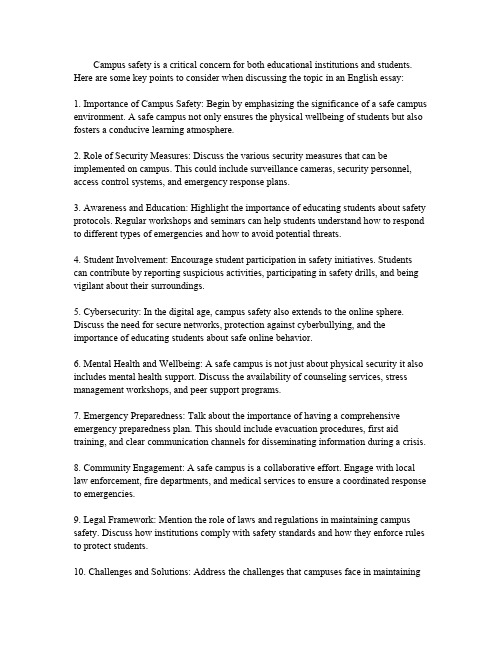 Campus safety is a critical concern for both educational institutions and students. Here are some key points to consider when discussing the topic in an English essay:

1. Importance of Campus Safety: Begin by emphasizing the significance of a safe campus environment. A safe campus not only ensures the physical wellbeing of students but also fosters a conducive learning atmosphere.

2. Role of Security Measures: Discuss the various security measures that can be implemented on campus. This could include surveillance cameras, security personnel, access control systems, and emergency response plans.

3. Awareness and Education: Highlight the importance of educating students about safety protocols. Regular workshops and seminars can help students understand how to respond to different types of emergencies and how to avoid potential threats.

4. Student Involvement: Encourage student participation in safety initiatives. Students can contribute by reporting suspicious activities, participating in safety drills, and being vigilant about their surroundings.

5. Cybersecurity: In the digital age, campus safety also extends to the online sphere. Discuss the need for secure networks, protection against cyberbullying, and the importance of educating students about safe online behavior.

6. Mental Health and Wellbeing: A safe campus is not just about physical security it also includes mental health support. Discuss the availability of counseling services, stress management workshops, and peer support programs.

7. Emergency Preparedness: Talk about the importance of having a comprehensive emergency preparedness plan. This should include evacuation procedures, first aid training, and clear communication channels for disseminating information during a crisis.

8. Community Engagement: A safe campus is a collaborative effort. Engage with local law enforcement, fire departments, and medical services to ensure a coordinated response to emergencies.

9. Legal Framework: Mention the role of laws and regulations in maintaining campus safety. Discuss how institutions comply with safety standards and how they enforce rules to protect students.

10. Challenges and Solutions: Address the challenges that campuses face in maintaining